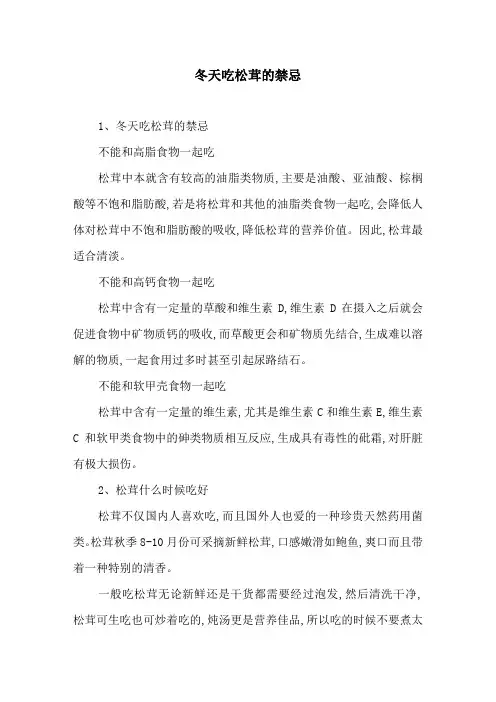 冬天吃松茸的禁忌

1、冬天吃松茸的禁忌

不能和高脂食物一起吃

松茸中本就含有较高的油脂类物质,主要是油酸、亚油酸、棕榈酸等不饱和脂肪酸,若是将松茸和其他的油脂类食物一起吃,会降低人体对松茸中不饱和脂肪酸的吸收,降低松茸的营养价值。因此,松茸最适合清淡。

不能和高钙食物一起吃

松茸中含有一定量的草酸和维生素 D,维生素 D 在摄入之后就会促进食物中矿物质钙的吸收,而草酸更会和矿物质先结合,生成难以溶解的物质,一起食用过多时甚至引起尿路结石。

不能和软甲壳食物一起吃

松茸中含有一定量的维生素,尤其是维生素 C 和维生素 E,维生素 C 和软甲类食物中的砷类物质相互反应,生成具有毒性的砒霜,对肝脏有极大损伤。

2、松茸什么时候吃好

松茸不仅国内人喜欢吃,而且国外人也爱的一种珍贵天然药用菌类。松茸秋季 8-10 月份可采摘新鲜松茸,口感嫩滑如鲍鱼,爽口而且带着一种特别的清香。

一般吃松茸无论新鲜还是干货都需要经过泡发,然后清洗干净,松茸可生吃也可炒着吃的,炖汤更是营养佳品,所以吃的时候不要煮太